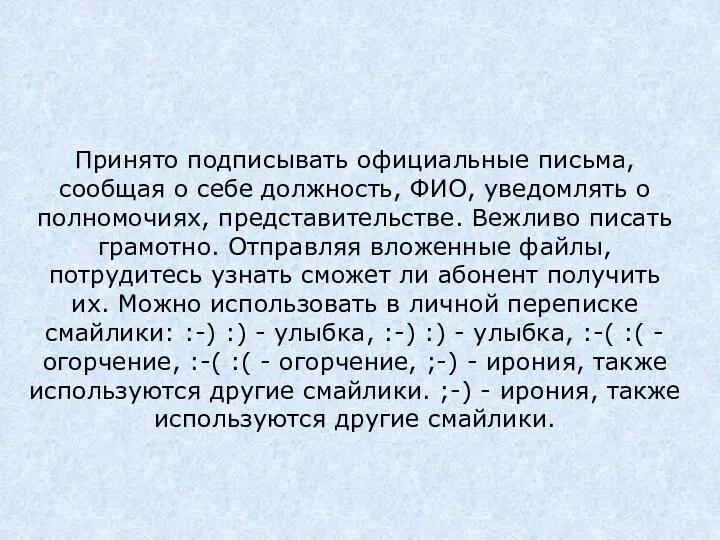 Принято подписывать официальные письма, сообщая о себе должность, ФИО, уведомлять о полномочиях, представительстве. Вежливо писать грамотно. Отправляя вложенные файлы, потрудитесь узнать сможет ли абонент получить их. Можно использовать в личной переписке смайлики: :-) :) - улыбка, :-) :) - улыбка, :-( :( - огорчение, :-( :( - огорчение, ;-) - ирония, также используются другие смайлики. ;-) - ирония, также используются другие смайлики.